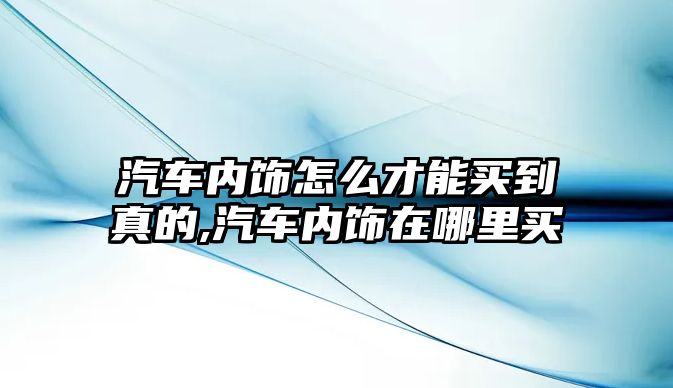 汽车内饰怎么才能买到真的,汽车内饰在哪里买